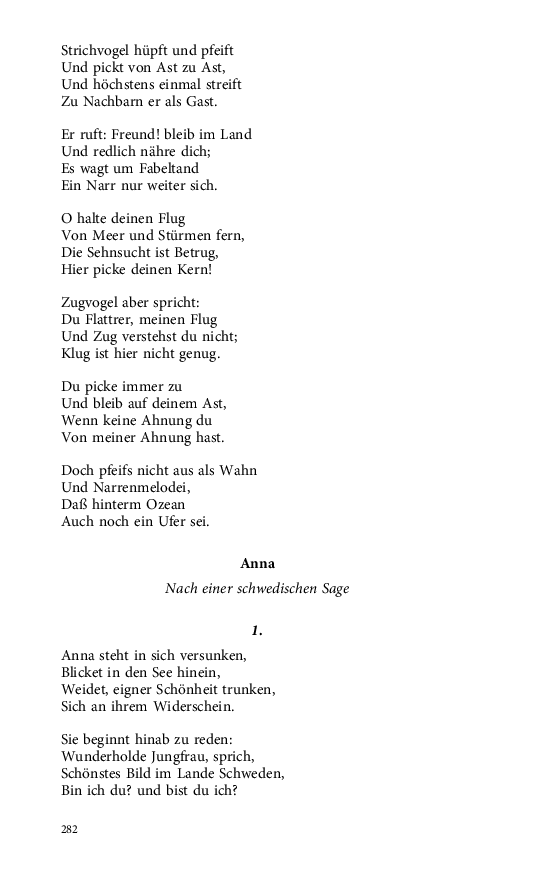 Strichvogel hüpft und pfeift
Und pickt von Ast zu Ast,
Und höchstens einmal streift
Zu Nachbarn er als Gast.

Er ruft: Freund! bleib im Land
Und redlich nähre dich;
Es wagt um Fabeltand
Ein Narr nur weiter sich.

O halte deinen Flug
Von Meer und Stürmen fern,
Die Sehnsucht ist Betrug,
Hier picke deinen Kern!

Zugvogel aber spricht:
Du Flattrer, meinen Flug
Und Zug verstehst du nicht;
Klug ist hier nicht genug.

Du picke immer zu
Und bleib auf deinem Ast,
Wenn keine Ahnung du
Von meiner Ahnung hast.

Doch pfeifs nicht aus als Wahn
Und Narrenmelodei,
Daß hinterm Ozean
Auch noch ein Ufer sei.

Anna

Nach einer schwedischen Sage

1.

Anna steht in sich versunken,
Blicket in den See hinein,
Weidet, eigner Schönheit trunken,
Sich an ihrem Widerschein.

Sie beginnt hinab zu reden:
Wunderholde Jungfrau, sprich,
Schönstes Bild im Lande Schweden,
Bin ich du? und bist du ich?

282